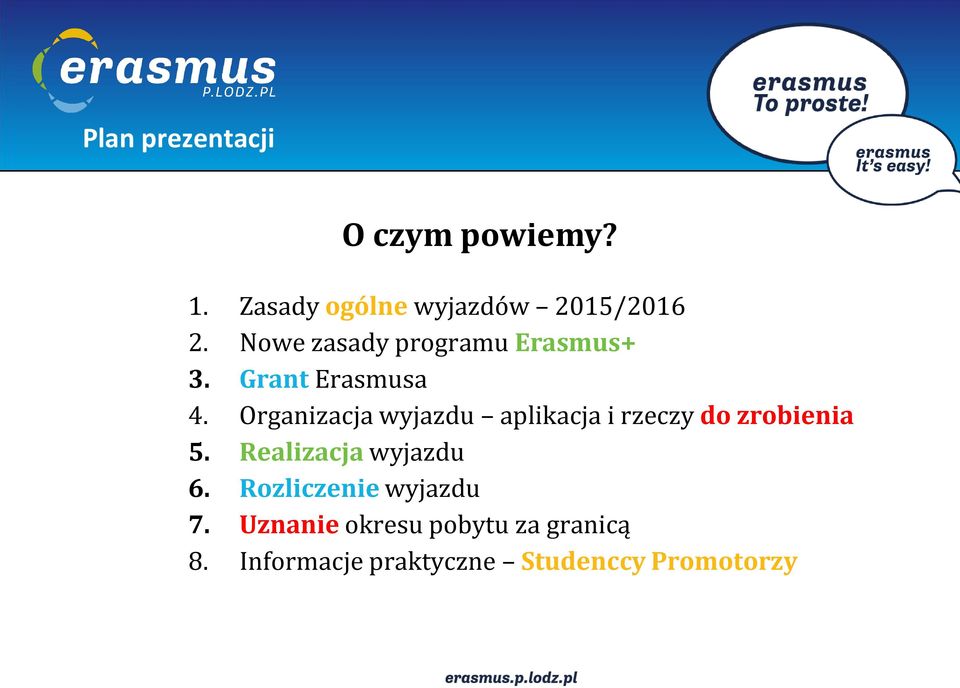 erasmus
P.LODZ.PL

Plan prezentacji

erasmus
To proste!

erasmus
It's easy!

O czym powiemy?

1. Zasady ogólne wyjazdów – 2015/2016
2. Nowe zasady programu Erasmus+
3. Grant Erasmusa
4. Organizacja wyjazdu – aplikacja i rzeczy do zrobienia
5. Realizacja wyjazdu
6. Rozliczenie wyjazdu
7. Uznanie okresu pobytu za granicą
8. Informacje praktyczne – Studenccy Promotorzy

erasmus.p.lodz.pl